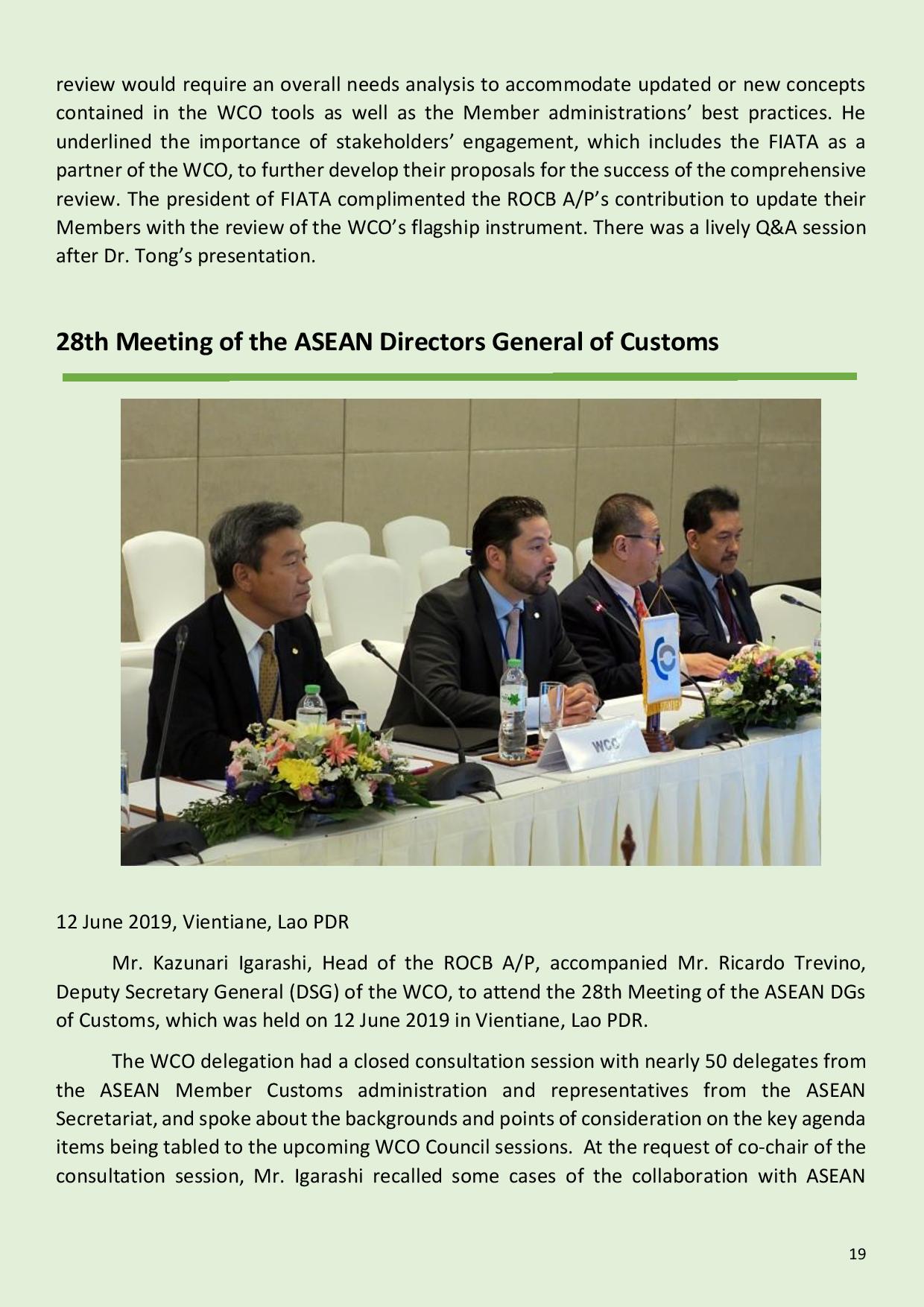 review would require an overall needs analysis to accommodate updated or new concepts contained in the WCO tools as well as the Member administrations' best practices. He underlined the importance of stakeholders' engagement, which includes the FIATA as a partner of the WCO, to further develop their proposals for the success of the comprehensive review. The president of FIATA complimented the ROCB A/P's contribution to update their Members with the review of the WCO's flagship instrument. There was a lively Q&A session after Dr. Tong's presentation.

28th Meeting of the ASEAN Directors General of Customs

WCO

12 June 2019, Vientiane, Lao PDR

Mr. Kazunari Igarashi, Head of the ROCB A/P, accompanied Mr. Ricardo Trevino, Deputy Secretary General (DSG) of the WCO, to attend the 28th Meeting of the ASEAN DGs of Customs, which was held on 12 June 2019 in Vientiane, Lao PDR.

The WCO delegation had a closed consultation session with nearly 50 delegates from the ASEAN Member Customs administration and representatives from the ASEAN Secretariat, and spoke about the backgrounds and points of consideration on the key agenda items being tabled to the upcoming WCO Council sessions. At the request of co-chair of the consultation session, Mr. Igarashi recalled some cases of the collaboration with ASEAN

19